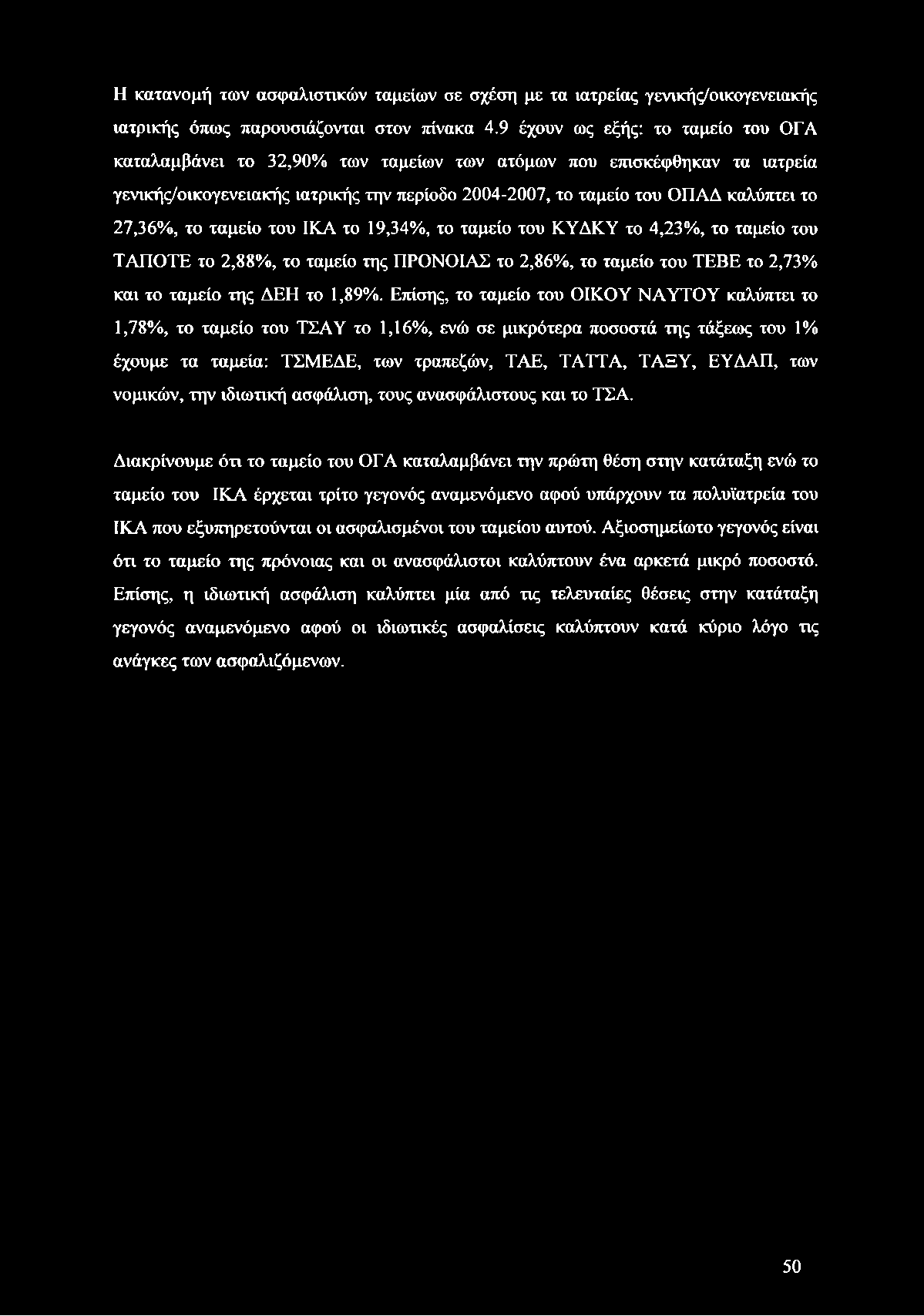 Η κατανομή των ασφαλιστικών ταμείων σε σχέση με τα ιατρείας γενικής/οικογενειακής ιατρικής όπως παρουσιάζονται στον πίνακα 4.9 έχουν ως εξής: το ταμείο του ΟΓΑ καταλαμβάνει το 32,90% των ταμείων των ατόμων που επισκέφθηκαν τα ιατρεία γενικής/οικογενειακής ιατρικής την περίοδο 2004-2007, το ταμείο του ΟΠΑΔ καλύπτει το 27,36%, το ταμείο του ΙΚΑ το 19,34%, το ταμείο του ΚΥΔΚΥ το 4,23%, το ταμείο του ΤΑΠΟΤΕ το 2,88%, το ταμείο της ΠΡΟΝΟΙΑΣ το 2,86%, το ταμείο του ΤΕΒΕ το 2,73% και το ταμείο της ΔΕΗ το 1,89%. Επίσης, το ταμείο του ΟΙΚΟΥ ΝΑΥΤΟΥ καλύπτει το 1,78%, το ταμείο του ΤΣΑΥ το 1,16%, ενώ σε μικρότερα ποσοστά της τάξεως του 1% έχουμε τα ταμεία: ΤΣΜΕΔΕ, των τραπεζών, ΤΑΕ, ΤΑΤΤΑ, ΤΑΞΥ, ΕΥΔΑΠ, των νομικών, την ιδιωτική ασφάλιση, τους ανασφάλιστους και το ΤΣΑ.

Διακρίνουμε ότι το ταμείο του ΟΓΑ καταλαμβάνει την πρώτη θέση στην κατάταξη ενώ το ταμείο του ΙΚΑ έρχεται τρίτο γεγονός αναμενόμενο αφού υπάρχουν τα πολυϊατρεία του ΙΚΑ που εξυπηρετούνται οι ασφαλισμένοι του ταμείου αυτού. Αξιοσημείωτο γεγονός είναι ότι το ταμείο της πρόνοιας και οι ανασφάλιστοι καλύπτουν ένα αρκετά μικρό ποσοστό. Επίσης, η ιδιωτική ασφάλιση καλύπτει μία από τις τελευταίες θέσεις στην κατάταξη γεγονός αναμενόμενο αφού οι ιδιωτικές ασφαλίσεις καλύπτουν κατά κύριο λόγο τις ανάγκες των ασφαλιζόμενων.

50